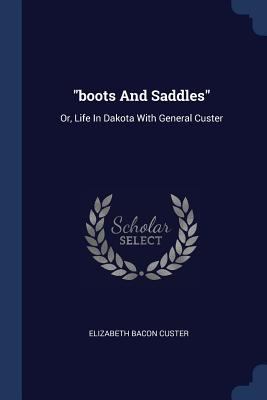 "boots And Saddles"

Or, Life In Dakota With General Custer

Scholar SELECT

ELIZABETH BACON CUSTER